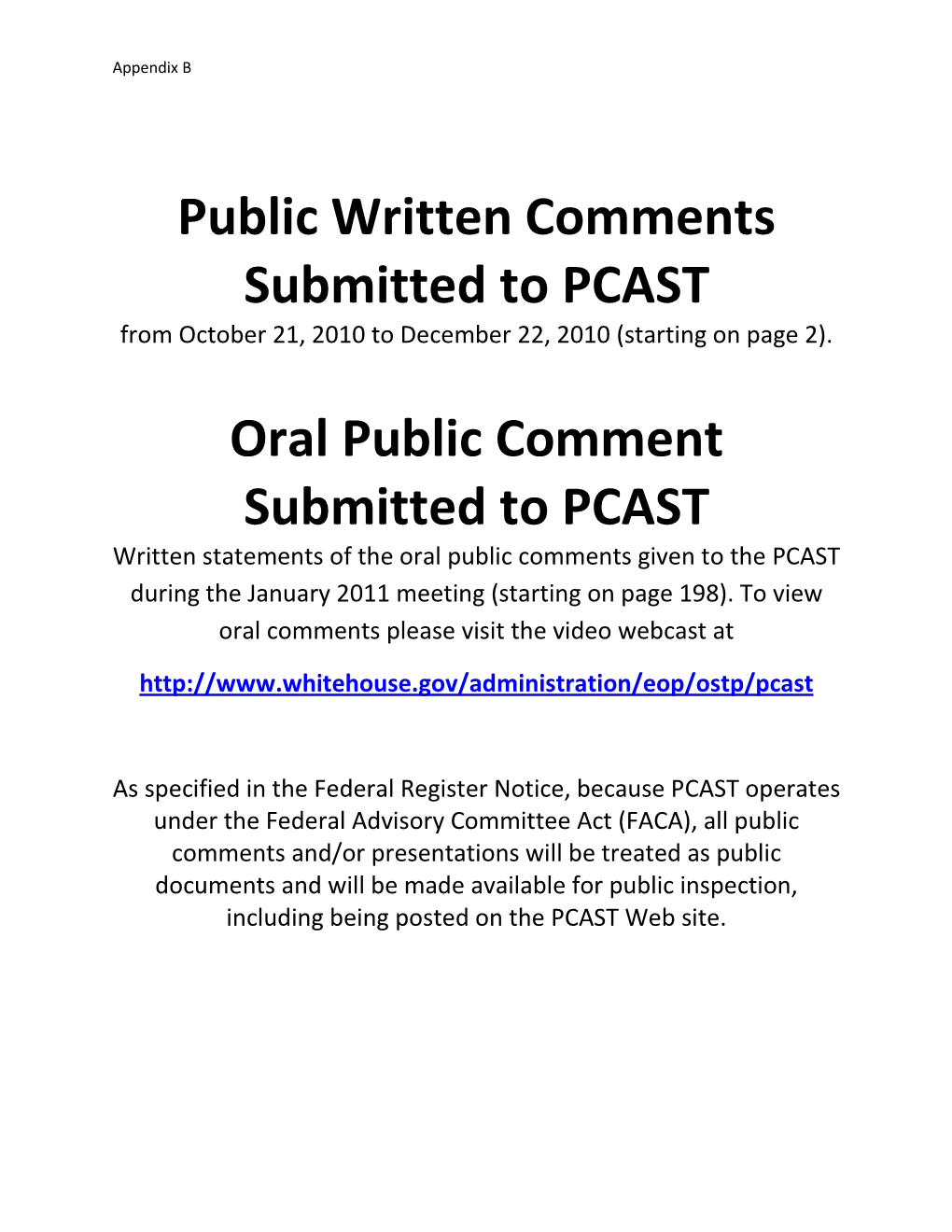 Appendix B

Public Written Comments Submitted to PCAST

from October 21, 2010 to December 22, 2010 (starting on page 2).

Oral Public Comment Submitted to PCAST

Written statements of the oral public comments given to the PCAST during the January 2011 meeting (starting on page 198). To view oral comments please visit the video webcast at

http://www.whitehouse.gov/administration/eop/ostp/pcast

As specified in the Federal Register Notice, because PCAST operates under the Federal Advisory Committee Act (FACA), all public comments and/or presentations will be treated as public documents and will be made available for public inspection, including being posted on the PCAST Web site.